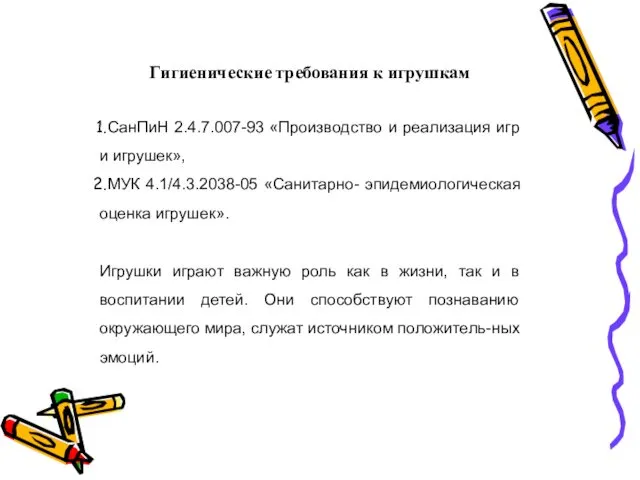 Гигиенические требования к игрушкам

1.СанПиН 2.4.7.007-93 «Производство и реализация игр и игрушек»,
2.МУК 4.1/4.3.2038-05 «Санитарно- эпидемиологическая оценка игрушек».

Игрушки играют важную роль как в жизни, так и в воспитании детей. Они способствуют познаванию окружающего мира, служат источником положитель-ных эмоций.